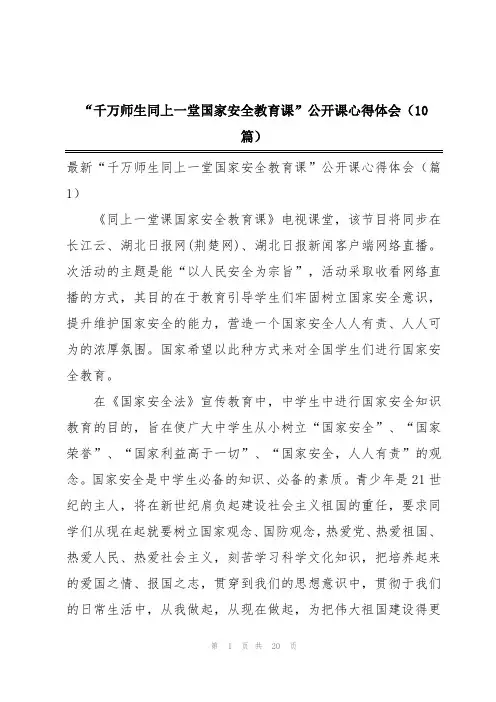 “千万师生同上一堂国家安全教育课”公开课心得体会（10篇）

最新“千万师生同上一堂国家安全教育课”公开课心得体会（篇1）

《同上一堂课国家安全教育课》电视课堂，该节目将同步在长江云、湖北日报网(荆楚网)、湖北日报新闻客户端网络直播。次活动的主题是能“以人民安全为宗旨”，活动采取收看网络直播的方式，其目的在于教育引导学生们牢固树立国家安全意识，提升维护国家安全的能力，营造一个国家安全人人有责、人人可为的浓厚氛围。国家希望以此种方式来对全国学生们进行国家安全教育。

在《国家安全法》宣传教育中，中学生中进行国家安全知识教育的目的，旨在使广大中学生从小树立“国家安全”、“国家荣誉”、“国家利益高于一切”、“国家安全，人人有责”的观念。国家安全是中学生必备的知识、必备的素质。青少年是21世纪的主人，将在新世纪肩负起建设社会主义祖国的重任，要求同学们从现在起就要树立国家观念、国防观念，热爱党、热爱祖国、热爱人民、热爱社会主义，刻苦学习科学文化知识，把培养起来的爱国之情、报国之志，贯穿到我们的思想意识中，贯彻于我们的日常生活中，从我做起，从现在做起，为把伟大祖国建设得更

第 1 页 共 20 页